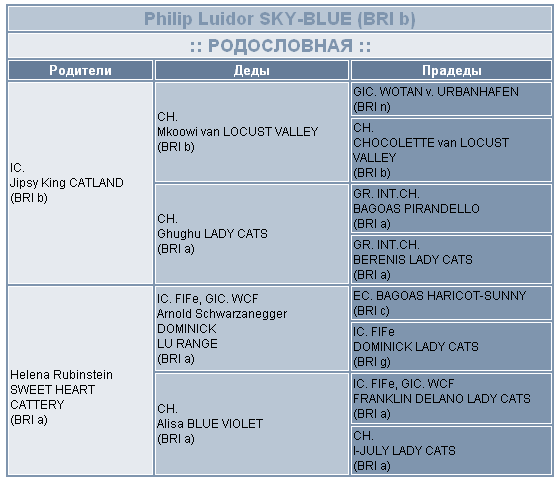 Philip Luidor SKY-BLUE (BRI b)

:: РОДОСЛОВНАЯ ::

| Родители | Деды | Прадеды |
|---|---|---|
| IC. Jipsy King CATLAND (BRI b) | CH. Mkoowi van LOCUST VALLEY (BRI b) | GIC. WOTAN v. URBANHAFEN (BRI n) |
| | | CH. CHOCOLETTE van LOCUST VALLEY (BRI b) |
| | CH. Ghughu LADY CATS (BRI a) | GR. INT.CH. BAGOAS PIRANDELLO (BRI a) |
| | | GR. INT.CH. BERENIS LADY CATS (BRI a) |
| Helena Rubinstein SWEET HEART CATTERY (BRI a) | IC. FIFe, GIC. WCF Arnold Schwarzanegger DOMINICK LU RANGE (BRI a) | EC. BAGOAS HARICOT-SUNNY (BRI c) |
| | | IC. FIFe DOMINICK LADY CATS (BRI g) |
| | CH. Alisa BLUE VIOLET (BRI a) | IC. FIFe, GIC. WCF FRANKLIN DELANO LADY CATS (BRI a) |
| | | CH. I-JULY LADY CATS (BRI a) |